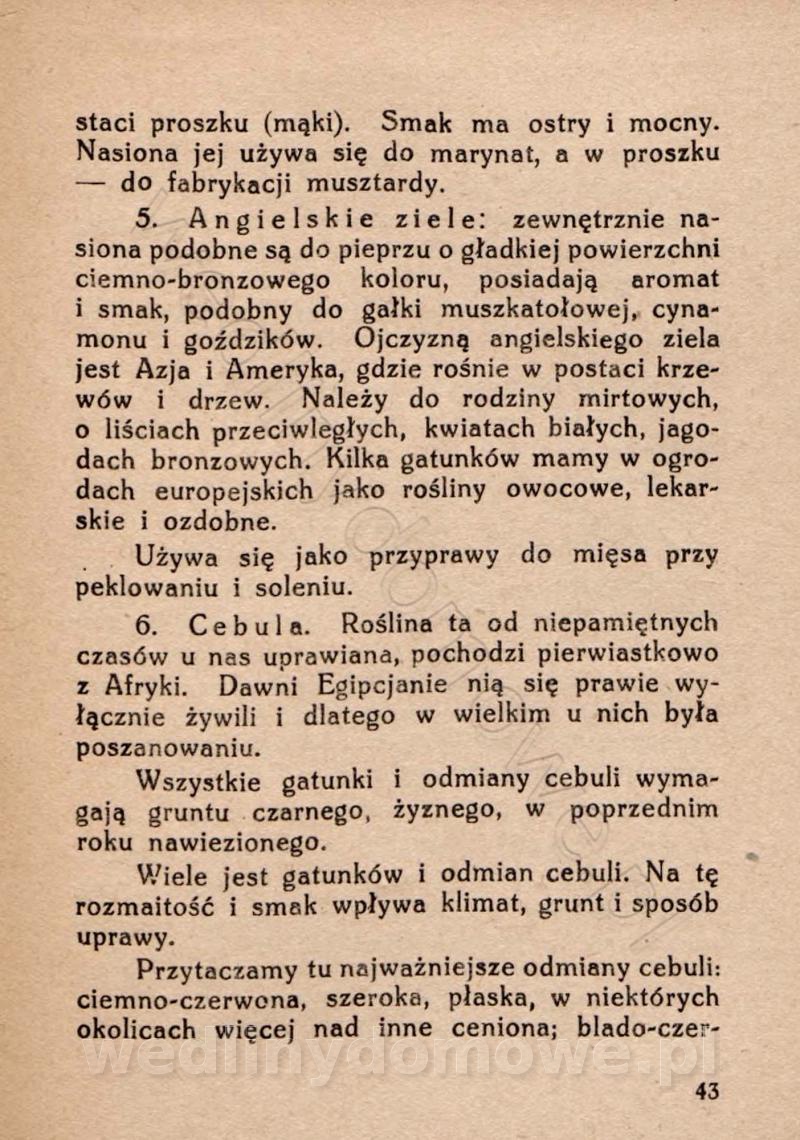 staci proszku (mąki). Smak ma ostry i mocny. Nasiona jej używa się do marynat, a w proszku — do fabrykacji musztardy.

5. Angielskie ziele: zewnętrznie nasiona podobne są do pieprzu o gładkiej powierzchni ciemno-bronzowego koloru, posiadają aromat i smak, podobny do gałki muszkatołowej, cynamonu i goździków. Ojczyzną angielskiego ziela jest Azja i Ameryka, gdzie rośnie w postaci krzewów i drzew. Należy do rodziny mirtowych, o liściach przeciwległych, kwiatach białych, jagodach bronzowych. Kilka gatunków mamy w ogrodach europejskich jako rośliny owocowe, lekarskie i ozdobne.

Używa się jako przyprawy do mięsa przy peklowaniu i soleniu.

6. Cebula. Roślina ta od niepamiętnych czasów u nas uprawiana, pochodzi pierwiastkowo z Afryki. Dawni Egipcjanie nią się prawie wyłącznie żywili i dlatego w wielkim u nich była poszanowaniu.

Wszystkie gatunki i odmiany cebuli wymagają gruntu czarnego, żyznego, w poprzednim roku nawiezionego.

Wiele jest gatunków i odmian cebuli. Na tę rozmaitość i smak wpływa klimat, grunt i sposób uprawy.

Przytaczamy tu najważniejsze odmiany cebuli: ciemno-czerwona, szeroka, płaska, w niektórych okolicach więcej nad inne ceniona; blado-czer-

wedlinydomowe.pl

43